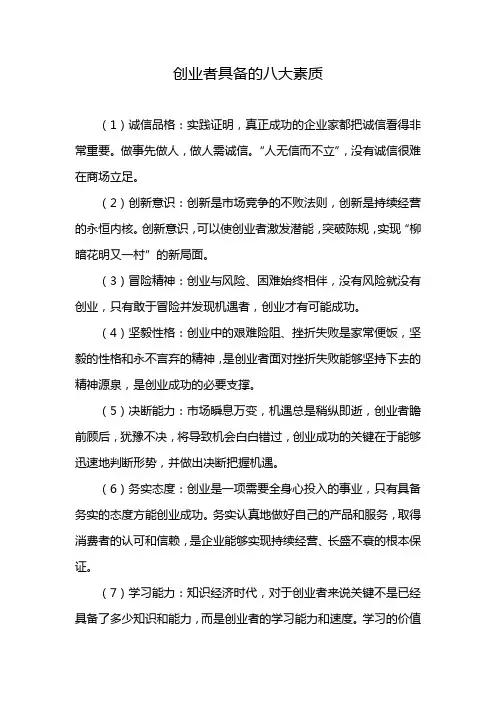 创业者具备的八大素质

（1）诚信品格：实践证明，真正成功的企业家都把诚信看得非常重要。做事先做人，做人需诚信。“人无信而不立”，没有诚信很难在商场立足。

（2）创新意识：创新是市场竞争的不败法则，创新是持续经营的永恒内核。创新意识，可以使创业者激发潜能，突破陈规，实现“柳暗花明又一村”的新局面。

（3）冒险精神：创业与风险、困难始终相伴，没有风险就没有创业，只有敢于冒险并发现机遇者，创业才有可能成功。

（4）坚毅性格：创业中的艰难险阻、挫折失败是家常便饭，坚毅的性格和永不言弃的精神，是创业者面对挫折失败能够坚持下去的精神源泉，是创业成功的必要支撑。

（5）决断能力：市场瞬息万变，机遇总是稍纵即逝，创业者瞻前顾后，犹豫不决，将导致机会白白错过，创业成功的关键在于能够迅速地判断形势，并做出决断把握机遇。

（6）务实态度：创业是一项需要全身心投入的事业，只有具备务实的态度方能创业成功。务实认真地做好自己的产品和服务，取得消费者的认可和信赖，是企业能够实现持续经营、长盛不衰的根本保证。

（7）学习能力：知识经济时代，对于创业者来说关键不是已经具备了多少知识和能力，而是创业者的学习能力和速度。学习的价值